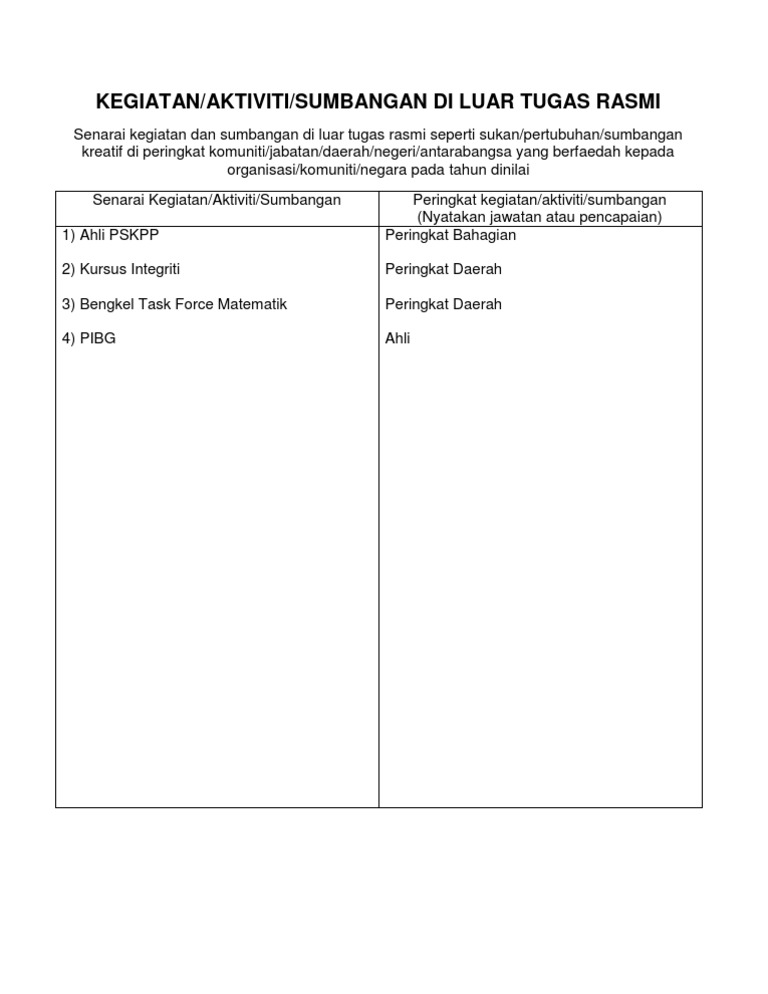 KEGIATAN/AKTIVITI/SUMBANGAN DI LUAR TUGAS RASMI

Senarai kegiatan dan sumbangan di luar tugas rasmi seperti sukan/pertubuhan/sumbangan kreatif di peringkat komuniti/jabatan/daerah/negeri/antarabangsa yang berfaedah kepada organisasi/komuniti/negara pada tahun dinilai

| Senarai Kegiatan/Aktiviti/Sumbangan | Peringkat kegiatan/aktiviti/sumbangan (Nyatakan jawatan atau pencapaian) |
|---|---|
| 1) Ahli PSKPP | Peringkat Bahagian |
| 2) Kursus Integriti | Peringkat Daerah |
| 3) Bengkel Task Force Matematik | Peringkat Daerah |
| 4) PIBG | Ahli |